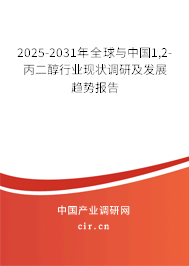 2025-2031年全球与中国1,2-丙二醇行业现状调研及发展趋势报告

中国产业调研网

cir.cn